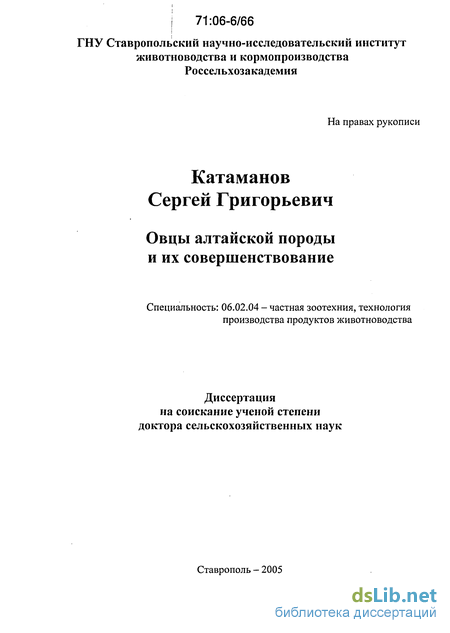 71:06-6/66

ГНУ Ставропольский научно-исследовательский институт животноводства и кормопроизводства Россельхозакадемия

На правах рукописи

Катаманов
Сергей Григорьевич

Овцы алтайской породы и их совершенствование

Специальность: 06.02.04 – частная зоотехния, технология производства продуктов животноводства

Диссертация
на соискание ученой степени
доктора сельскохозяйственных наук

Ставрополь – 2005

dsLib.net
библиотека диссертаций